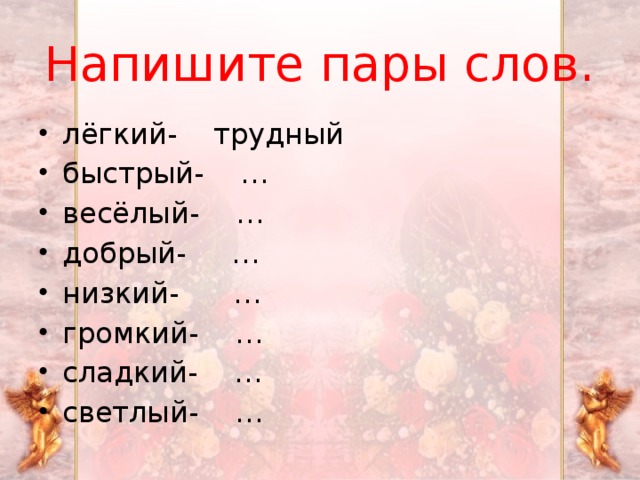 Напишите пары слов.

• лёгкий- трудный
• быстрый- …
• весёлый- …
• добрый- …
• низкий- …
• громкий- …
• сладкий- …
• светлый- …